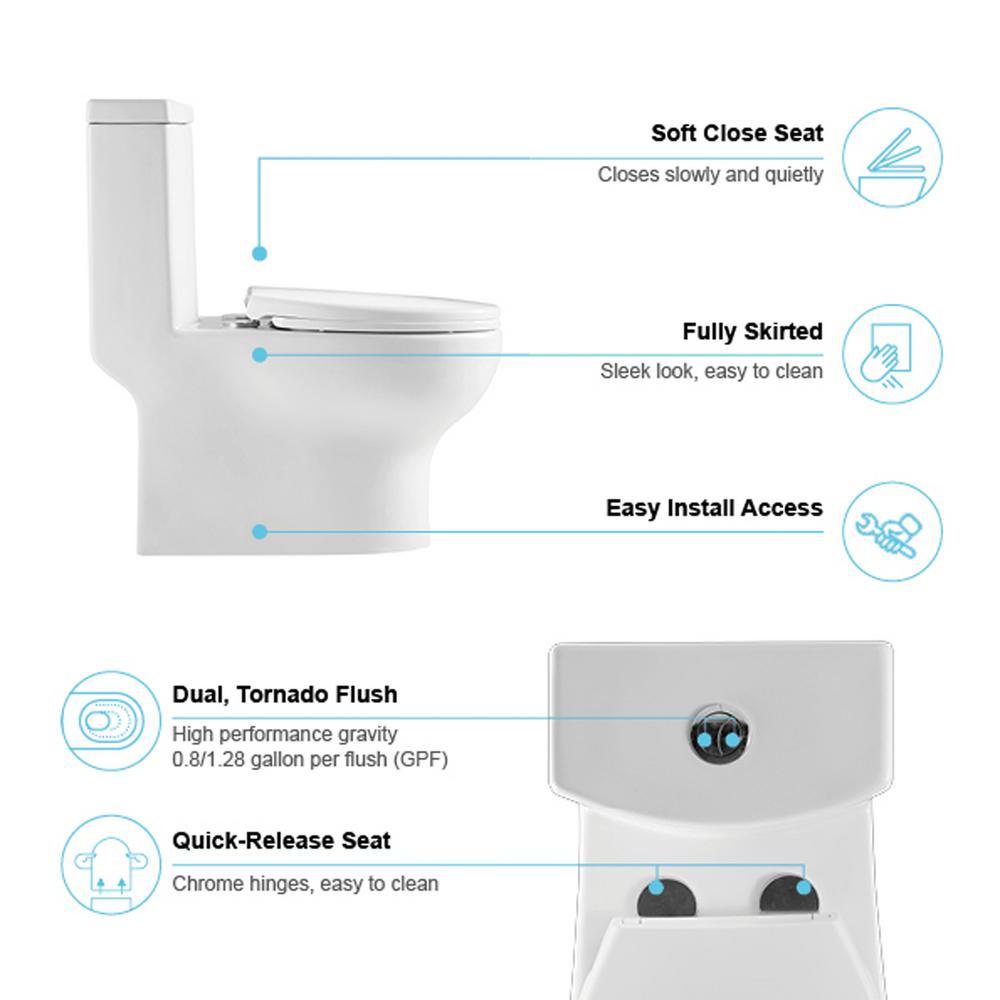 Soft Close Seat
Closes slowly and quietly

Fully Skirted
Sleek look, easy to clean

Easy Install Access

Dual, Tornado Flush
High performance gravity
0.8/1.28 gallon per flush (GPF)

Quick-Release Seat
Chrome hinges, easy to clean